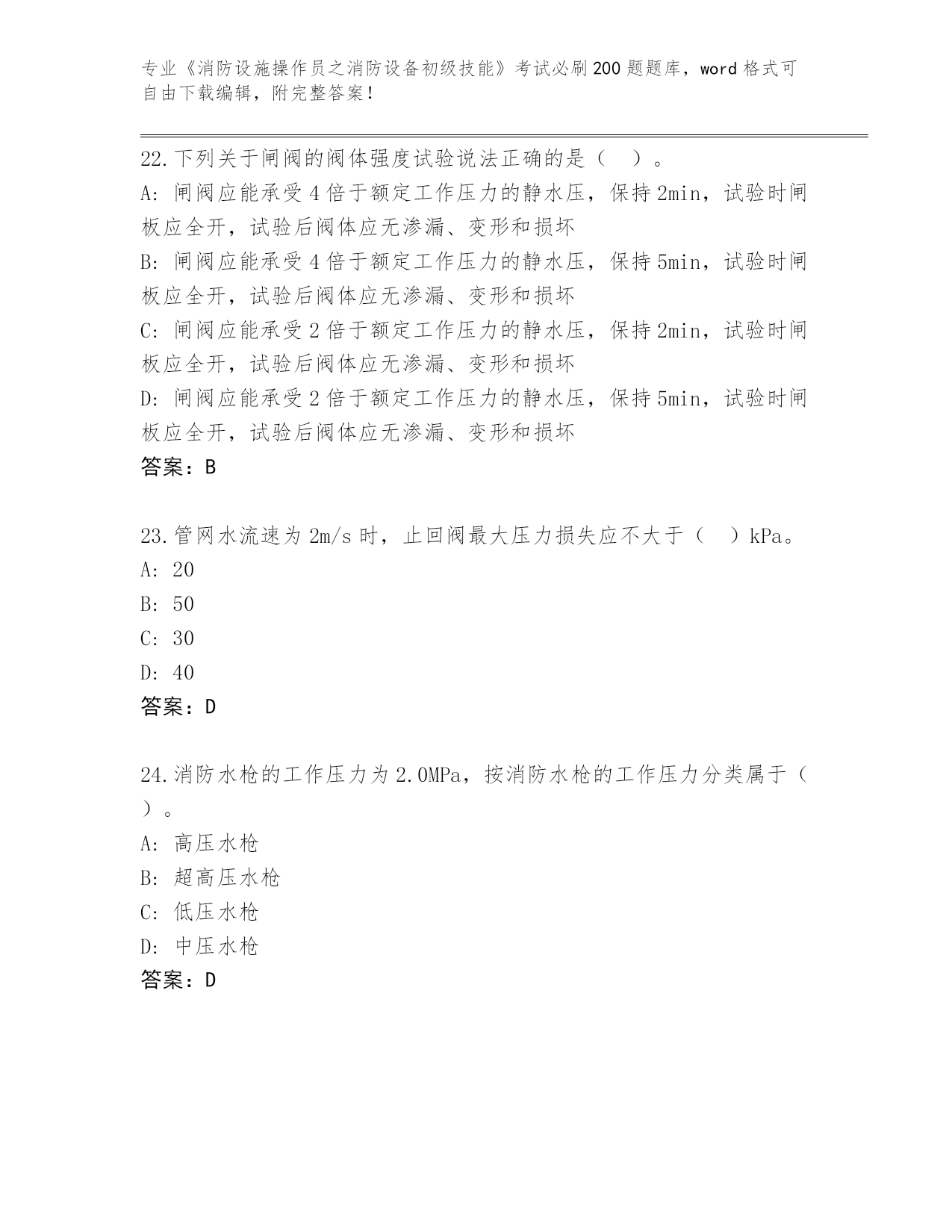 专业《消防设施操作员之消防设备初级技能》考试必刷200题题库，word格式可自由下载编辑，附完整答案！

22.下列关于闸阀的阀体强度试验说法正确的是（　）。
A: 闸阀应能承受4倍于额定工作压力的静水压，保持2min，试验时闸板应全开，试验后阀体应无渗漏、变形和损坏
B: 闸阀应能承受4倍于额定工作压力的静水压，保持5min，试验时闸板应全开，试验后阀体应无渗漏、变形和损坏
C: 闸阀应能承受2倍于额定工作压力的静水压，保持2min，试验时闸板应全开，试验后阀体应无渗漏、变形和损坏
D: 闸阀应能承受2倍于额定工作压力的静水压，保持5min，试验时闸板应全开，试验后阀体应无渗漏、变形和损坏
答案：B

23.管网水流速为2m/s时，止回阀最大压力损失应不大于（　）kPa。
A: 20
B: 50
C: 30
D: 40
答案：D

24.消防水枪的工作压力为2.0MPa，按消防水枪的工作压力分类属于（　）。
A: 高压水枪
B: 超高压水枪
C: 低压水枪
D: 中压水枪
答案：D